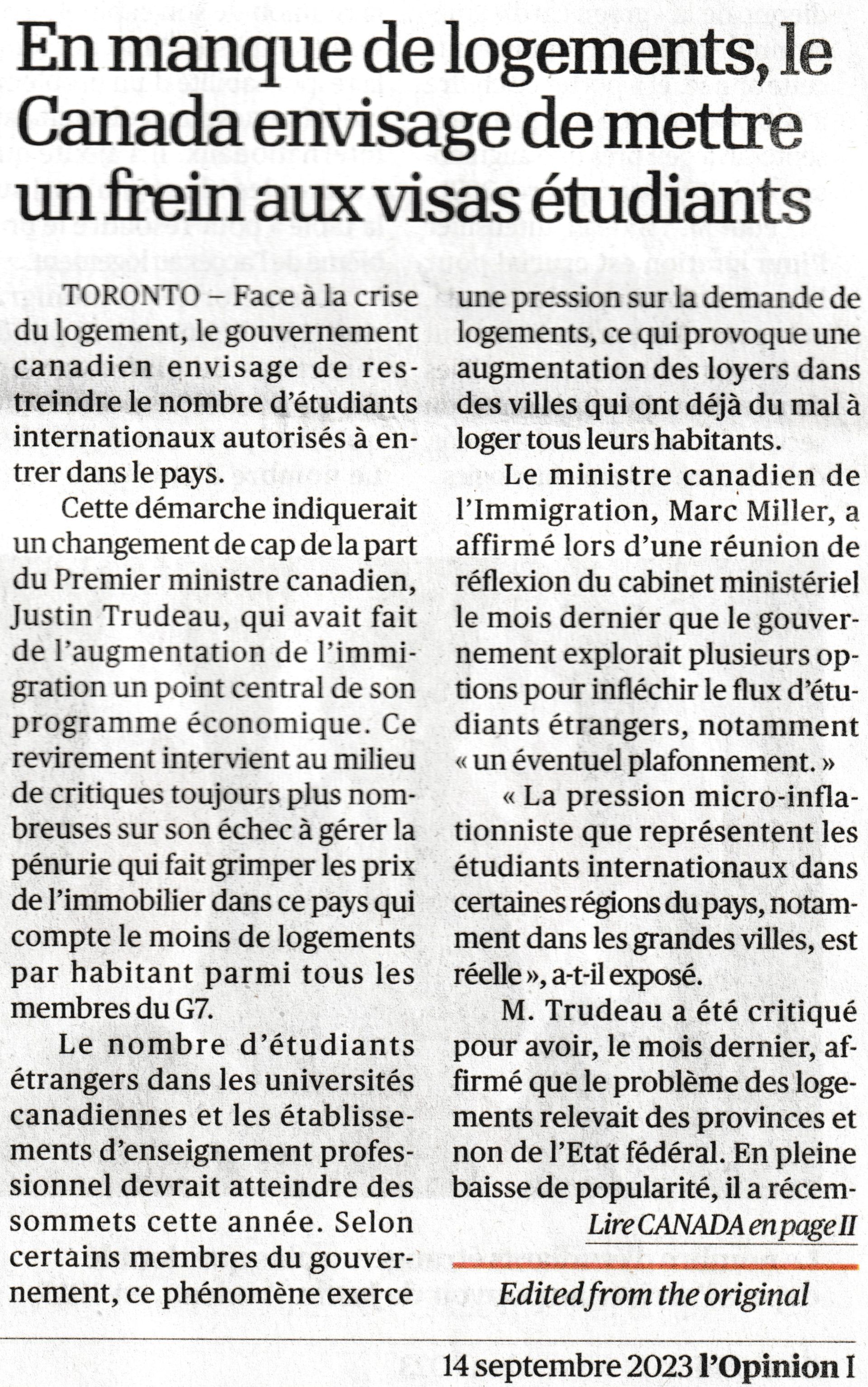 En manque de logements, le Canada envisage de mettre un frein aux visas étudiants

TORONTO – Face à la crise du logement, le gouvernement canadien envisage de restreindre le nombre d'étudiants internationaux autorisés à entrer dans le pays.

Cette démarche indiquerait un changement de cap de la part du Premier ministre canadien, Justin Trudeau, qui avait fait de l'augmentation de l'immigration un point central de son programme économique. Ce revirement intervient au milieu de critiques toujours plus nombreuses sur son échec à gérer la pénurie qui fait grimper les prix de l'immobilier dans ce pays qui compte le moins de logements par habitant parmi tous les membres du G7.

Le nombre d'étudiants étrangers dans les universités canadiennes et les établissements d'enseignement professionnel devrait atteindre des sommets cette année. Selon certains membres du gouvernement, ce phénomène exerce une pression sur la demande de logements, ce qui provoque une augmentation des loyers dans des villes qui ont déjà du mal à loger tous leurs habitants.

Le ministre canadien de l'Immigration, Marc Miller, a affirmé lors d'une réunion de réflexion du cabinet ministériel le mois dernier que le gouvernement explorait plusieurs options pour infléchir le flux d'étudiants étrangers, notamment « un éventuel plafonnement. »

« La pression micro-inflationniste que représentent les étudiants internationaux dans certaines régions du pays, notamment dans les grandes villes, est réelle », a-t-il exposé.

M. Trudeau a été critiqué pour avoir, le mois dernier, affirmé que le problème des logements relevait des provinces et non de l'Etat fédéral. En pleine baisse de popularité, il a récem-

Lire CANADA en page II

Edited from the original

14 septembre 2023 l'Opinion I